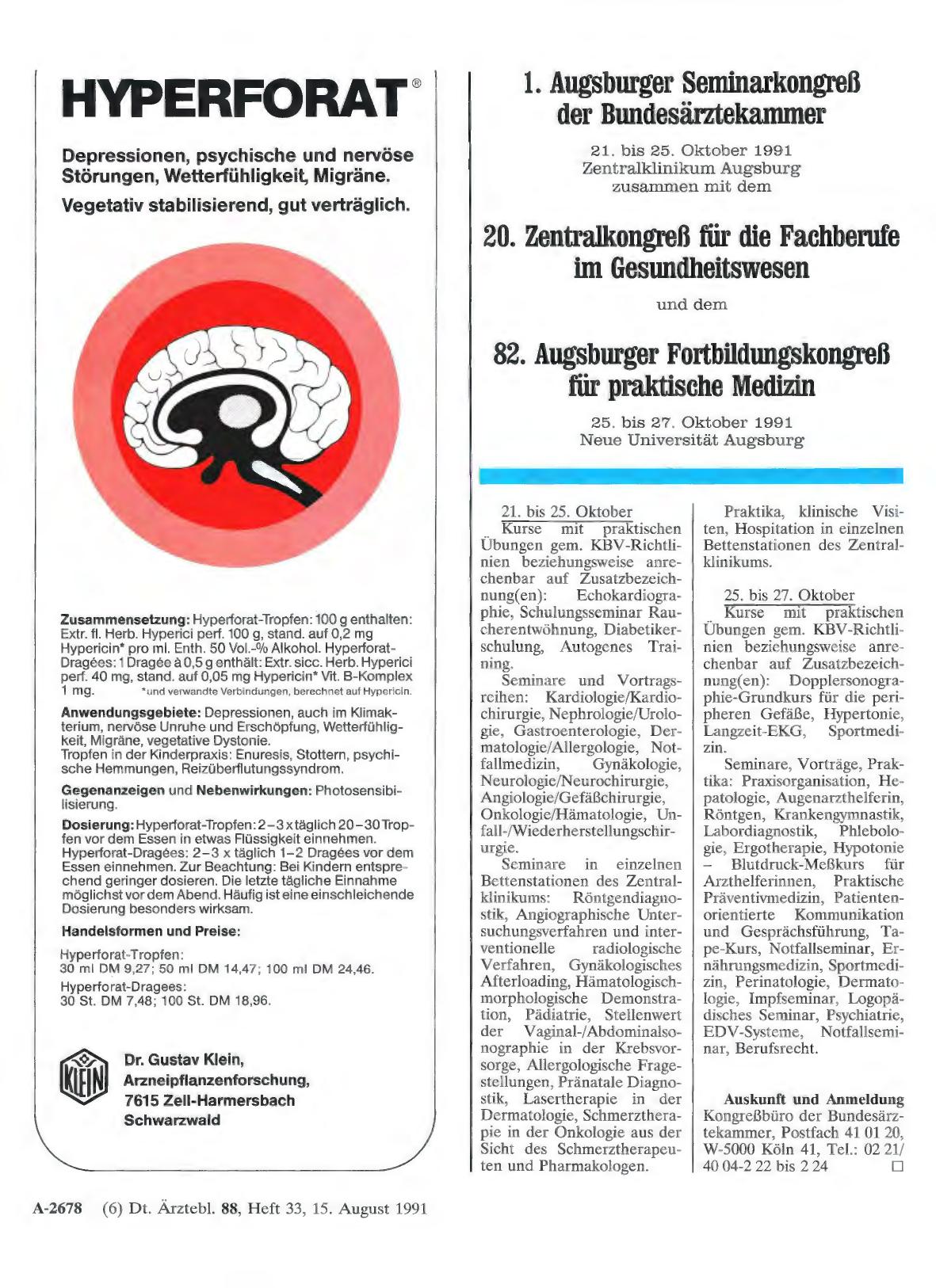 HYPERFORAT®

Depressionen, psychische und nervöse Störungen, Wetterfühligkeit, Migräne.
Vegetativ stabilisierend, gut verträglich.

Zusammensetzung: Hyperforat-Tropfen: 100 g enthalten: Extr. fl. Herb. Hyperici perf. 100 g, stand. auf 0,2 mg Hypericin* pro ml. Enth. 50 Vol.-% Alkohol. Hyperforat-Dragées: 1 Dragée à 0,5 g enthält: Extr. sicc. Herb. Hyperici perf. 40 mg, stand. auf 0,05 mg Hypericin* Vit. B-Komplex 1 mg. *und verwandte Verbindungen, berechnet auf Hypericin.

Anwendungsgebiete: Depressionen, auch im Klimakterium, nervöse Unruhe und Erschöpfung, Wetterfühligkeit, Migräne, vegetative Dystonie.
Tropfen in der Kinderpraxis: Enuresis, Stottern, psychische Hemmungen, Reizüberflutungssyndrom.

Gegenanzeigen und Nebenwirkungen: Photosensibilisierung.

Dosierung: Hyperforat-Tropfen: 2–3 x täglich 20–30 Tropfen vor dem Essen in etwas Flüssigkeit einnehmen. Hyperforat-Dragées: 2–3 x täglich 1–2 Dragées vor dem Essen einnehmen. Zur Beachtung: Bei Kindern entsprechend geringer dosieren. Die letzte tägliche Einnahme möglichst vor dem Abend. Häufig ist eine einschleichende Dosierung besonders wirksam.

Handelsformen und Preise:

Hyperforat-Tropfen:
30 ml DM 9,27; 50 ml DM 14,47; 100 ml DM 24,46.
Hyperforat-Dragees:
30 St. DM 7,48; 100 St. DM 18,96.

KLEIN
Dr. Gustav Klein,
Arzneipflanzenforschung,
7615 Zell-Harmersbach
Schwarzwald

1. Augsburger Seminarkongreß der Bundesärztekammer

21. bis 25. Oktober 1991
Zentralklinikum Augsburg
zusammen mit dem

20. Zentralkongreß für die Fachberufe im Gesundheitswesen

und dem

82. Augsburger Fortbildungskongreß für praktische Medizin

25. bis 27. Oktober 1991
Neue Universität Augsburg

21. bis 25. Oktober
Kurse mit praktischen Übungen gem. KBV-Richtlinien beziehungsweise anrechenbar auf Zusatzbezeichnung(en): Echokardiographie, Schulungsseminar Raucherentwöhnung, Diabetikerschulung, Autogenes Training.
Seminare und Vortragsreihen: Kardiologie/Kardiochirurgie, Nephrologie/Urologie, Gastroenterologie, Dermatologie/Allergologie, Notfallmedizin, Gynäkologie, Neurologie/Neurochirurgie, Angiologie/Gefäßchirurgie, Onkologie/Hämatologie, Unfall-/Wiederherstellungschirurgie.
Seminare in einzelnen Bettenstationen des Zentralklinikums: Röntgendiagnostik, Angiographische Untersuchungsverfahren und interventionelle radiologische Verfahren, Gynäkologisches Afterloading, Hämatologisch-morphologische Demonstration, Pädiatrie, Stellenwert der Vaginal-/Abdominalsonographie in der Krebsvorsorge, Allergologische Fragestellungen, Pränatale Diagnostik, Lasertherapie in der Dermatologie, Schmerztherapie in der Onkologie aus der Sicht des Schmerztherapeuten und Pharmakologen.

Praktika, klinische Visiten, Hospitation in einzelnen Bettenstationen des Zentralklinikums.

25. bis 27. Oktober
Kurse mit praktischen Übungen gem. KBV-Richtlinien beziehungsweise anrechenbar auf Zusatzbezeichnung(en): Dopplersonographie-Grundkurs für die peripheren Gefäße, Hypertonie, Langzeit-EKG, Sportmedizin.
Seminare, Vorträge, Praktika: Praxisorganisation, Hepatologie, Augenarzthelferin, Röntgen, Krankengymnastik, Labordiagnostik, Phlebologie, Ergotherapie, Hypotonie – Blutdruck-Meßkurs für Arzthelferinnen, Praktische Präventivmedizin, Patientenorientierte Kommunikation und Gesprächsführung, Tape-Kurs, Notfallseminar, Ernährungsmedizin, Sportmedizin, Perinatologie, Dermatologie, Impfseminar, Logopädisches Seminar, Psychiatrie, EDV-Systeme, Notfallseminar, Berufsrecht.

Auskunft und Anmeldung
Kongreßbüro der Bundesärztekammer, Postfach 41 01 20, W-5000 Köln 41, Tel.: 02 21/ 40 04-2 22 bis 2 24 □

A-2678 (6) Dt. Ärztebl. 88, Heft 33, 15. August 1991